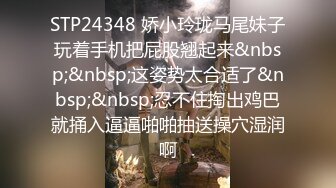 STP24348 娇小玲珑马尾妹子玩着手机把屁股翘起来&nbsp;&nbsp;这姿势太合适了&nbsp;&nbsp;忍不住掏出鸡巴就捅入逼逼啪啪抽送操穴湿润啊